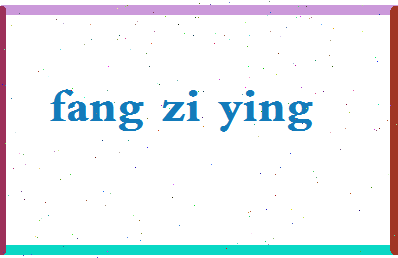 fang zi ying